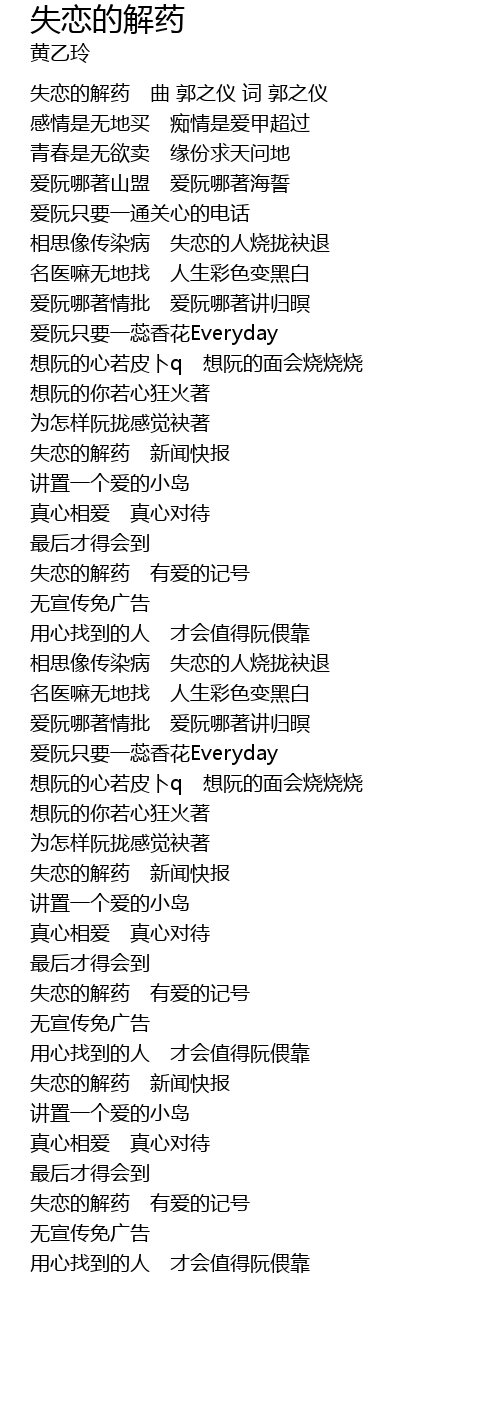 失恋的解药
黄乙玲

失恋的解药 曲 郭之仪 词 郭之仪
感情是无地买 痴情是爱甲超过
青春是无欲卖 缘份求天问地
爱阮哪著山盟 爱阮哪著海誓
爱阮只要一通关心的电话
相思像传染病 失恋的人烧拢袂退
名医嘛无地找 人生彩色变黑白
爱阮哪著情批 爱阮哪著讲归暝
爱阮只要一蕊香花Everyday
想阮的心若皮卜q 想阮的面会烧烧烧
想阮的你若心狂火著
为怎样阮拢感觉袂著
失恋的解药 新闻快报
讲置一个爱的小岛
真心相爱 真心对待
最后才得会到
失恋的解药 有爱的记号
无宣传免广告
用心找到的人 才会值得阮偎靠
相思像传染病 失恋的人烧拢袂退
名医嘛无地找 人生彩色变黑白
爱阮哪著情批 爱阮哪著讲归暝
爱阮只要一蕊香花Everyday
想阮的心若皮卜q 想阮的面会烧烧烧
想阮的你若心狂火著
为怎样阮拢感觉袂著
失恋的解药 新闻快报
讲置一个爱的小岛
真心相爱 真心对待
最后才得会到
失恋的解药 有爱的记号
无宣传免广告
用心找到的人 才会值得阮偎靠
失恋的解药 新闻快报
讲置一个爱的小岛
真心相爱 真心对待
最后才得会到
失恋的解药 有爱的记号
无宣传免广告
用心找到的人 才会值得阮偎靠